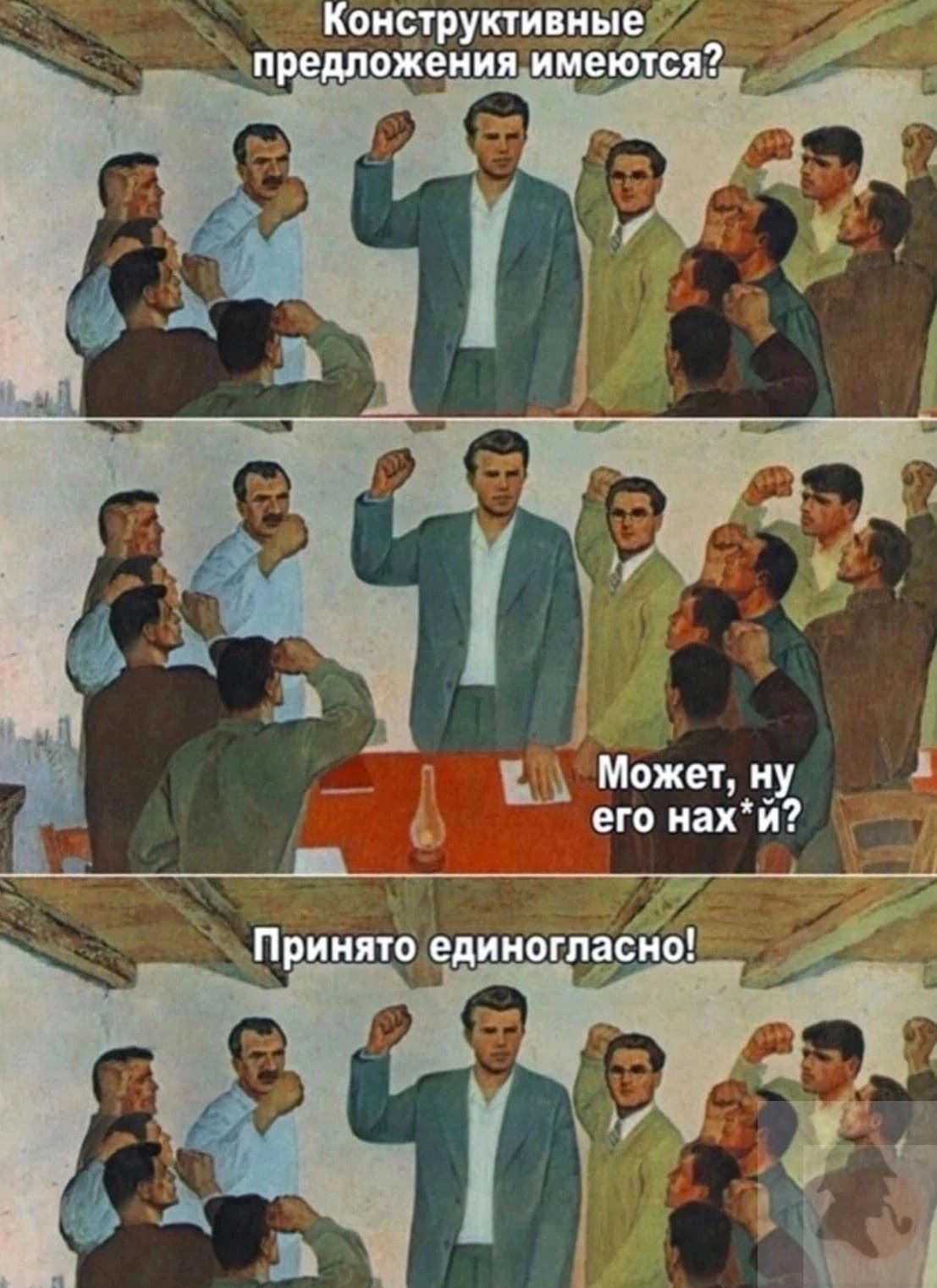 Конструктивные предложения имеются?

Может, ну его нах*й?

Принято единогласно!